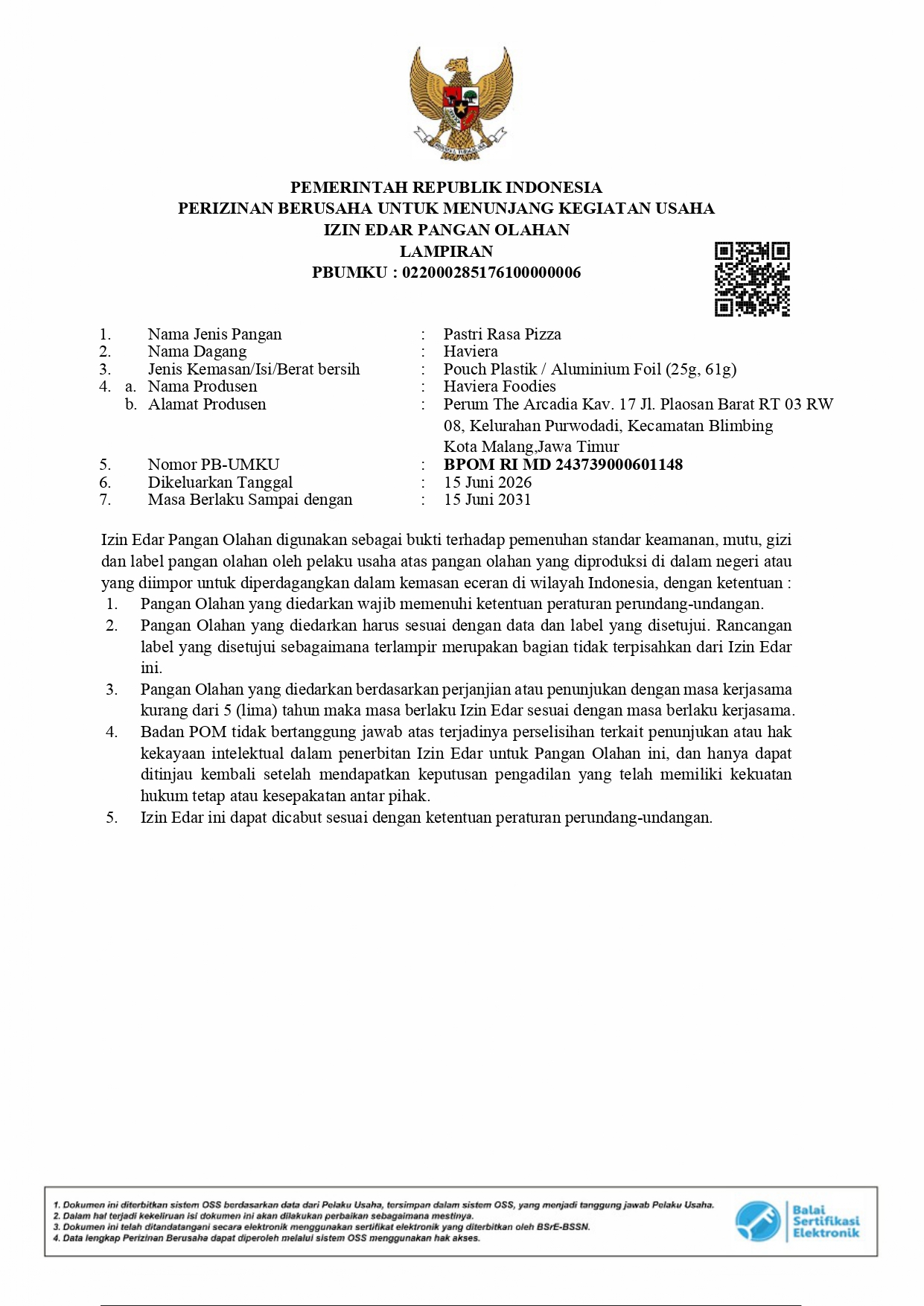 PEMERINTAH REPUBLIK INDONESIA
PERIZINAN BERUSAHA UNTUK MENUNJANG KEGIATAN USAHA
IZIN EDAR PANGAN OLAHAN
LAMPIRAN
PBUMKU : 022000285176100000006

1. Nama Jenis Pangan : Pastri Rasa Pizza
2. Nama Dagang : Haviera
3. Jenis Kemasan/Isi/Berat bersih : Pouch Plastik / Aluminium Foil (25g, 61g)
4. a. Nama Produsen : Haviera Foodies
b. Alamat Produsen : Perum The Arcadia Kav. 17 Jl. Plaosan Barat RT 03 RW 08, Kelurahan Purwodadi, Kecamatan Blimbing Kota Malang,Jawa Timur
5. Nomor PB-UMKU : BPOM RI MD 243739000601148
6. Dikeluarkan Tanggal : 15 Juni 2026
7. Masa Berlaku Sampai dengan : 15 Juni 2031

Izin Edar Pangan Olahan digunakan sebagai bukti terhadap pemenuhan standar keamanan, mutu, gizi dan label pangan olahan oleh pelaku usaha atas pangan olahan yang diproduksi di dalam negeri atau yang diimpor untuk diperdagangkan dalam kemasan eceran di wilayah Indonesia, dengan ketentuan :
1. Pangan Olahan yang diedarkan wajib memenuhi ketentuan peraturan perundang-undangan.
2. Pangan Olahan yang diedarkan harus sesuai dengan data dan label yang disetujui. Rancangan label yang disetujui sebagaimana terlampir merupakan bagian tidak terpisahkan dari Izin Edar ini.
3. Pangan Olahan yang diedarkan berdasarkan perjanjian atau penunjukan dengan masa kerjasama kurang dari 5 (lima) tahun maka masa berlaku Izin Edar sesuai dengan masa berlaku kerjasama.
4. Badan POM tidak bertanggung jawab atas terjadinya perselisihan terkait penunjukan atau hak kekayaan intelektual dalam penerbitan Izin Edar untuk Pangan Olahan ini, dan hanya dapat ditinjau kembali setelah mendapatkan keputusan pengadilan yang telah memiliki kekuatan hukum tetap atau kesepakatan antar pihak.
5. Izin Edar ini dapat dicabut sesuai dengan ketentuan peraturan perundang-undangan.

1. Dokumen ini diterbitkan sistem OSS berdasarkan data dari Pelaku Usaha, tersimpan dalam sistem OSS, yang menjadi tanggung jawab Pelaku Usaha.
2. Dalam hal terjadi kekeliruan isi dokumen ini akan dilakukan perbaikan sebagaimana mestinya.
3. Dokumen ini telah ditandatangani secara elektronik menggunakan sertifikat elektronik yang diterbitkan oleh BSrE-BSSN.
4. Data lengkap Perizinan Berusaha dapat diperoleh melalui sistem OSS menggunakan hak akses.

Balai Sertifikasi Elektronik